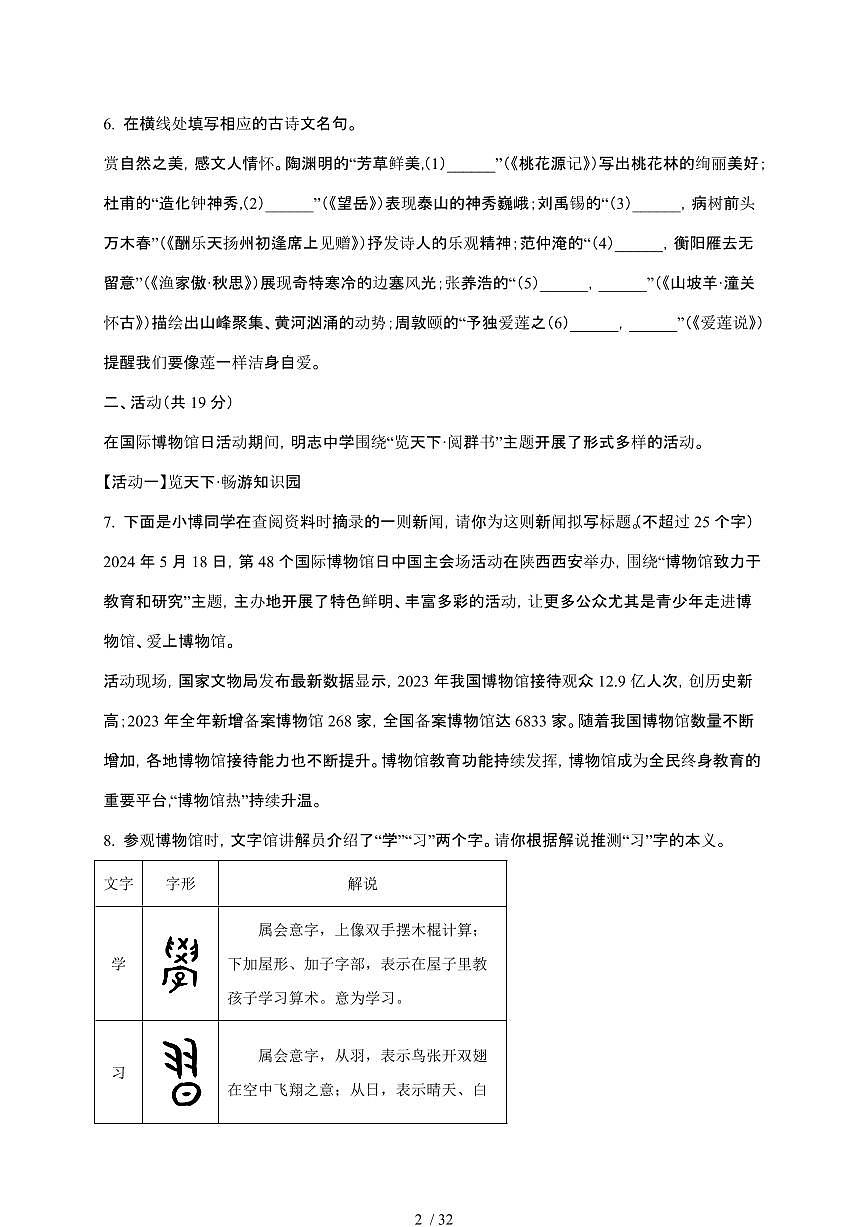 6. 在横线处填写相应的古诗文名句。

赏自然之美，感文人情怀。陶渊明的“芳草鲜美，(1)______”(《桃花源记》)写出桃花林的绚丽美好；杜甫的“造化钟神秀，(2)______”(《望岳》)表现泰山的神秀巍峨；刘禹锡的“(3)______，病树前头万木春”(《酬乐天扬州初逢席上见赠》)抒发诗人的乐观精神；范仲淹的“(4)______，衡阳雁去无留意”(《渔家傲·秋思》)展现奇特寒冷的边塞风光；张养浩的“(5)______，______”(《山坡羊·潼关怀古》)描绘出山峰聚集、黄河汹涌的动势；周敦颐的“予独爱莲之(6)______，______”(《爱莲说》)提醒我们要像莲一样洁身自爱。

二、活动(共 19 分)

在国际博物馆日活动期间，明志中学围绕“览天下·阅群书”主题开展了形式多样的活动。

【活动一】览天下·畅游知识园

7. 下面是小博同学在查阅资料时摘录的一则新闻，请你为这则新闻拟写标题。(不超过 25 个字)

2024 年 5 月 18 日，第 48 个国际博物馆日中国主会场活动在陕西西安举办，围绕“博物馆致力于教育和研究”主题，主办地开展了特色鲜明、丰富多彩的活动，让更多公众尤其是青少年走进博物馆、爱上博物馆。

活动现场，国家文物局发布最新数据显示，2023 年我国博物馆接待观众 12.9 亿人次，创历史新高；2023 年全年新增备案博物馆 268 家，全国备案博物馆达 6833 家。随着我国博物馆数量不断增加，各地博物馆接待能力也不断提升。博物馆教育功能持续发挥，博物馆成为全民终身教育的重要平台，“博物馆热”持续升温。

8. 参观博物馆时，文字馆讲解员介绍了“学”“习”两个字。请你根据解说推测“习”字的本义。

| 文字 | 字形 | 解说 |
|---|---|---|
| 学 | | 属会意字，上像双手摆木棍计算；下加屋形、加子字部，表示在屋子里教孩子学习算术。意为学习。 |
| 习 | | 属会意字，从羽，表示鸟张开双翅在空中飞翔之意；从日，表示晴天、白 |

2 / 32